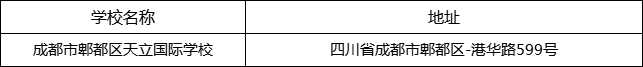 | 学校名称 | 地址 |
|---|---|
| 成都市郫都区天立国际学校 | 四川省成都市郫都区-港华路599号 |